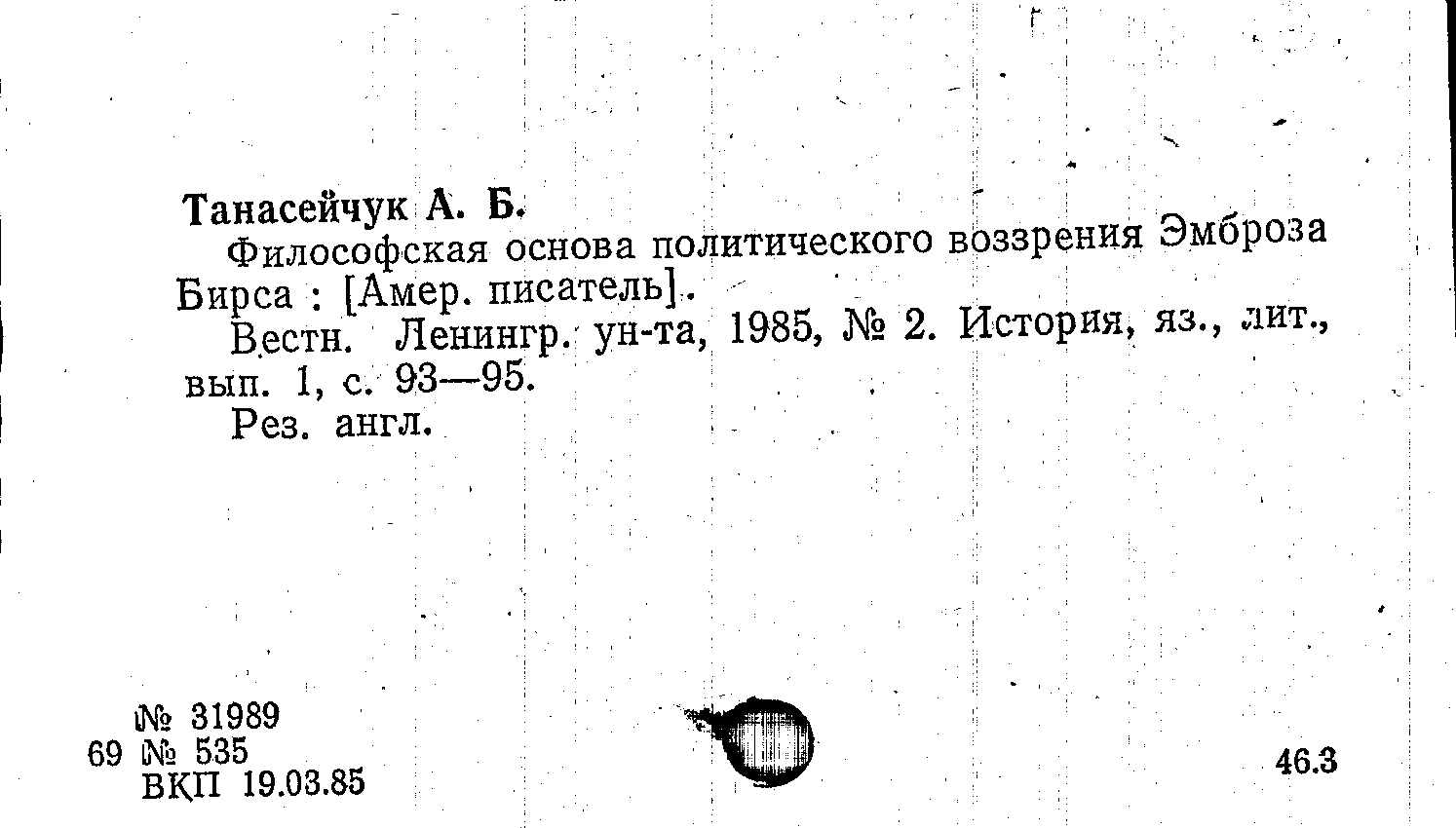 Танасейчук А. Б.
Философская основа политического воззрения Эмброза Бирса : [Амер. писатель].
Вестн. Ленингр. ун-та, 1985, № 2. История, яз., лит., вып. 1, с. 93—95.
Рез. англ.

№ 31989
69 № 535
ВКП 19.03.85

46.3